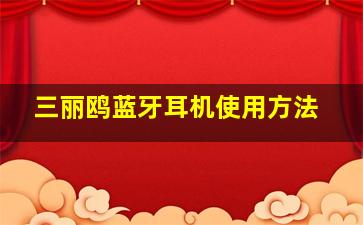 三丽鸥蓝牙耳机使用方法